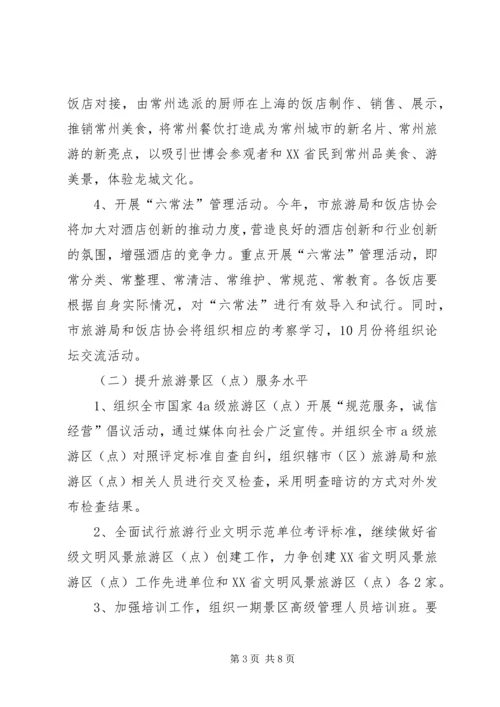 饭店对接，由常州选派的厨师在上海的饭店制作、销售、展示，推销常州美食，将常州餐饮打造成为常州城市的新名片、常州旅游的新亮点，以吸引世博会参观者和XX省民到常州品美食、游美景，体验龙城文化。

4、开展“六常法”管理活动。今年，市旅游局和饭店协会将加大对酒店创新的推动力度，营造良好的酒店创新和行业创新的氛围，增强酒店的竞争力。重点开展“六常法”管理活动，即常分类、常整理、常清洁、常维护、常规范、常教育。各饭店要根据自身实际情况，对“六常法”进行有效导入和试行。同时，市旅游局和饭店协会将组织相应的考察学习，10月份将组织论坛交流活动。

（二）提升旅游景区（点）服务水平

1、组织全市国家4a级旅游区（点）开展“规范服务，诚信经营”倡议活动，通过媒体向社会广泛宣传。并组织全市a级旅游区（点）对照评定标准自查自纠，组织辖市（区）旅游局和旅游区（点）相关人员进行交叉检查，采用明查暗访的方式对外发布检查结果。

2、全面试行旅游行业文明示范单位考评标准，继续做好省级文明风景旅游区（点）创建工作，力争创建XX省文明风景旅游区（点）工作先进单位和XX省文明风景旅游区（点）各2家。

3、加强培训工作，组织一期景区高级管理人员培训班。要

第3页 共8页